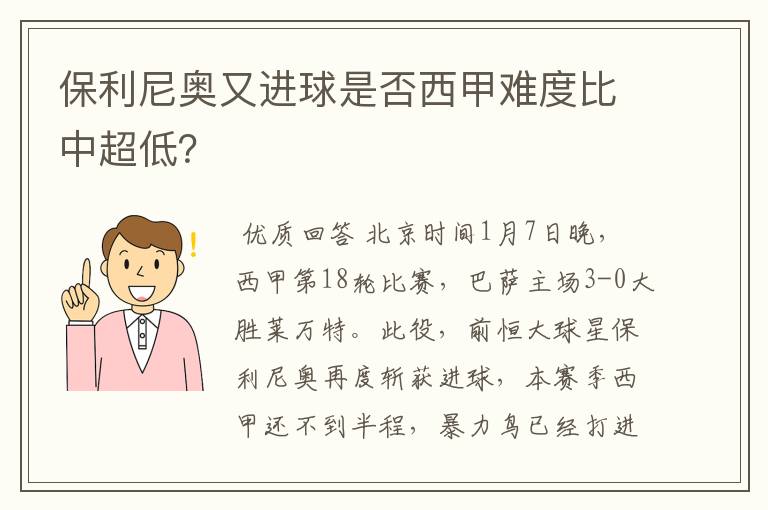 保利尼奥又进球是否西甲难度比中超低?

优质回答 北京时间1月7日晚，西甲第18轮比赛，巴萨主场3-0大胜莱万特。此役，前恒大球星保利尼奥再度斩获进球，本赛季西甲还不到半程，暴力鸟已经打进